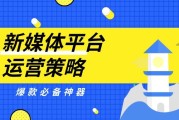 新媒体平台
运营策略

爆款必备神器